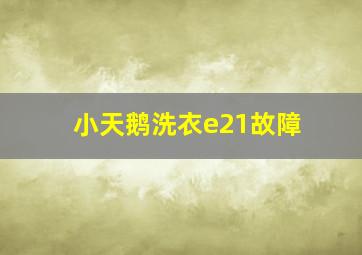 小天鹅洗衣e21故障